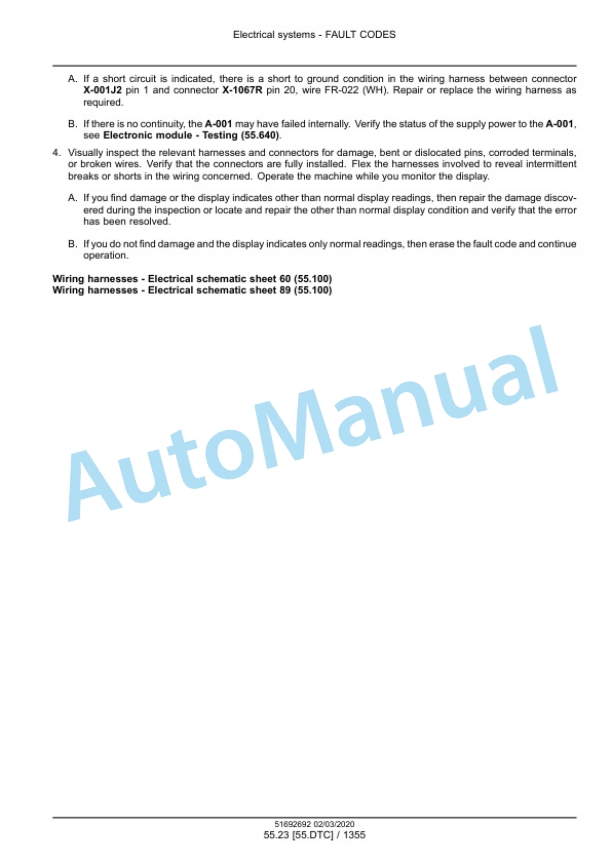 Electrical systems - FAULT CODES

A. If a short circuit is indicated, there is a short to ground condition in the wiring harness between connector X-001J2 pin 1 and connector X-1067R pin 20, wire FR-022 (WH). Repair or replace the wiring harness as required.

B. If there is no continuity, the A-001 may have failed internally. Verify the status of the supply power to the A-001, see Electronic module - Testing (55.640).

4. Visually inspect the relevant harnesses and connectors for damage, bent or dislocated pins, corroded terminals, or broken wires. Verify that the connectors are fully installed. Flex the harnesses involved to reveal intermittent breaks or shorts in the wiring concerned. Operate the machine while you monitor the display.

A. If you find damage or the display indicates other than normal display readings, then repair the damage discovered during the inspection or locate and repair the other than normal display condition and verify that the error has been resolved.

B. If you do not find damage and the display indicates only normal readings, then erase the fault code and continue operation.

Wiring harnesses - Electrical schematic sheet 60 (55.100)
Wiring harnesses - Electrical schematic sheet 89 (55.100)

AutoManual

51692692 02/03/2020
55.23 [55.DTC] / 1355